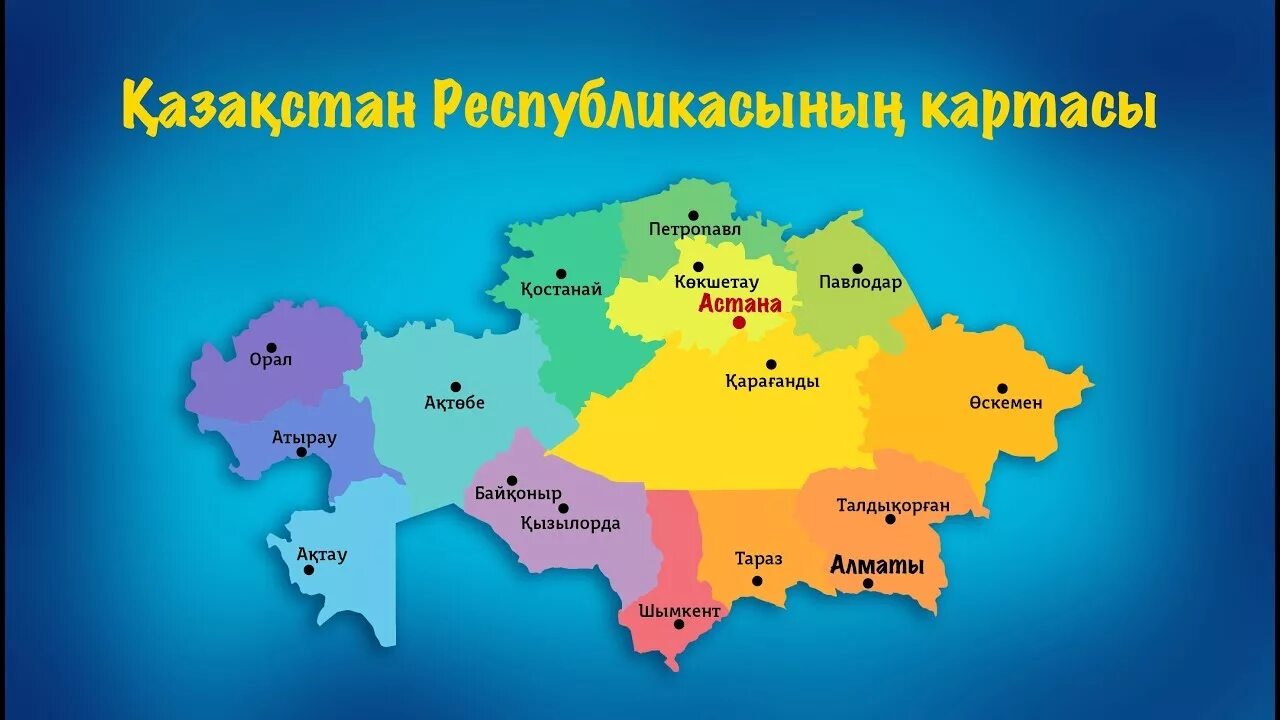 Қазақстан Республикасының картасы

Петропавл
Қостанай
Көкшетау
Астана
Павлодар
Орал
Ақтөбе
Қарағанды
Өскемен
Атырау
Байқоныр
Қызылорда
Талдықорған
Ақтау
Тараз
Алматы
Шымкент